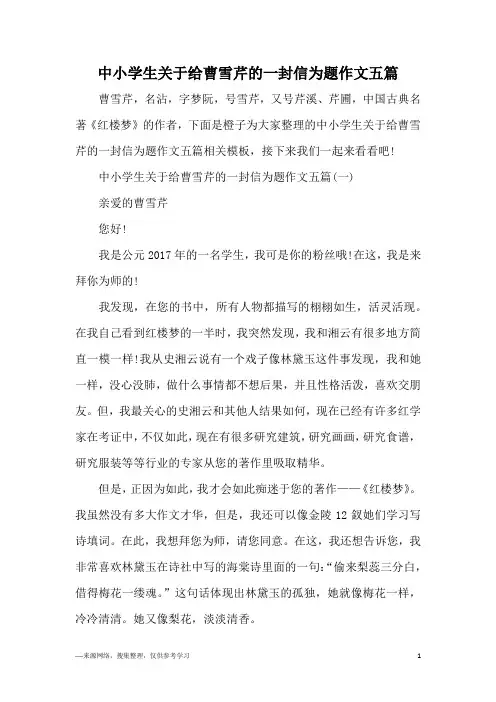 中小学生关于给曹雪芹的一封信为题作文五篇

曹雪芹，名沾，字梦阮，号雪芹，又号芹溪、芹圃，中国古典名著《红楼梦》的作者，下面是橙子为大家整理的中小学生关于给曹雪芹的一封信为题作文五篇相关模板，接下来我们一起来看看吧!

中小学生关于给曹雪芹的一封信为题作文五篇(一)

亲爱的曹雪芹

您好!

我是公元2017年的一名学生，我可是你的粉丝哦!在这，我是来拜你为师的!

我发现，在您的书中，所有人物都描写的栩栩如生，活灵活现。在我自己看到红楼梦的一半时，我突然发现，我和湘云有很多地方简直一模一样!我从史湘云说有一个戏子像林黛玉这件事发现，我和她一样，没心没肺，做什么事情都不想后果，并且性格活泼，喜欢交朋友。但，我最关心的史湘云和其他人结果如何，现在已经有许多红学家在考证中，不仅如此，现在有很多研究建筑，研究画画，研究食谱，研究服装等等行业的专家从您的著作里吸取精华。

但是，正因为如此，我才会如此痴迷于您的著作——《红楼梦》。我虽然没有多大作文才华，但是，我还可以像金陵12钗她们学习写诗填词。在此，我想拜您为师，请您同意。在这，我还想告诉您，我非常喜欢林黛玉在诗社中写的海棠诗里面的一句:“偷来梨蕊三分白，借得梅花一缕魂。”这句话体现出林黛玉的孤独，她就像梅花一样，冷冷清清。她又像梨花，淡淡清香。

—来源网络，搜集整理，仅供参考学习　　1